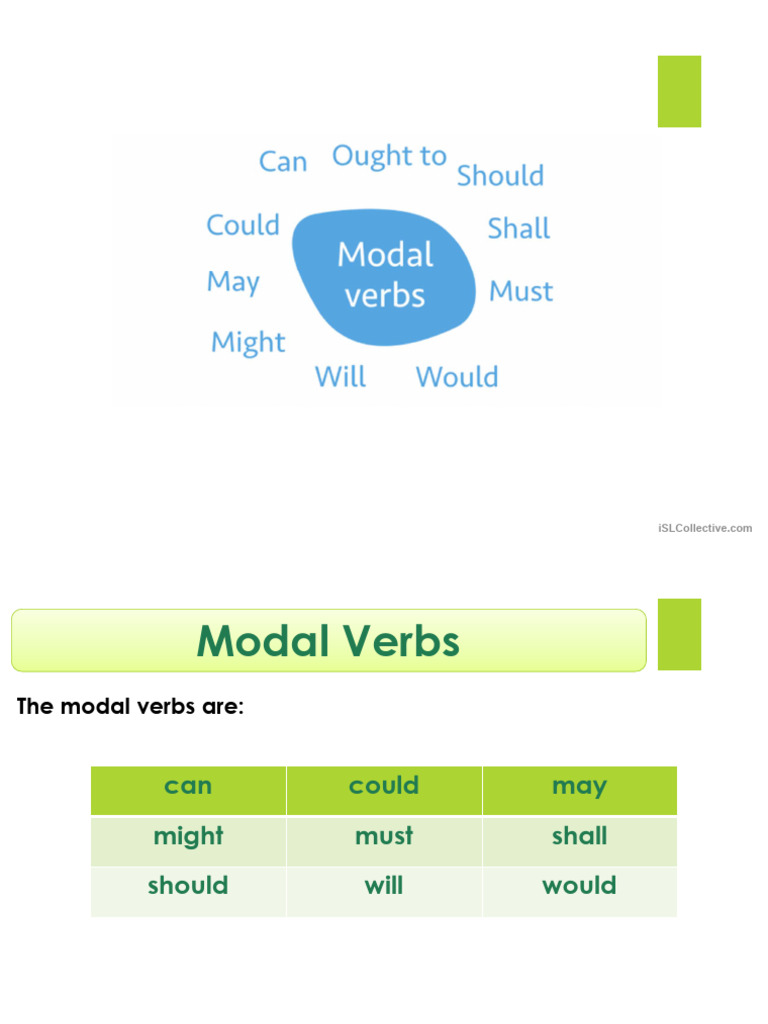 Can Ought to Should

Could

Modal verbs

Shall

May

Must

Might

Will Would

iSLCollective.com

Modal Verbs

The modal verbs are:

| can | could | may |
|---|---|---|
| might | must | shall |
| should | will | would |